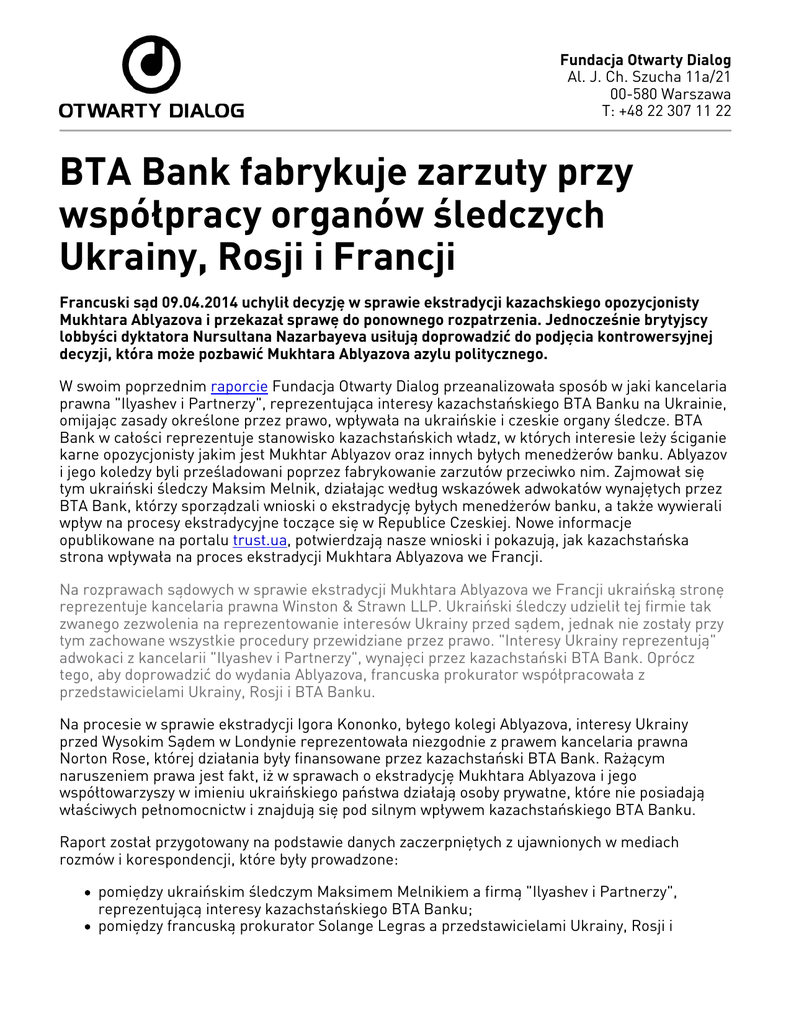 OTWARTY DIALOG

Fundacja Otwarty Dialog
Al. J. Ch. Szucha 11a/21
00-580 Warszawa
T: +48 22 307 11 22

BTA Bank fabrykuje zarzuty przy współpracy organów śledczych Ukrainy, Rosji i Francji

Francuski sąd 09.04.2014 uchylił decyzję w sprawie ekstradycji kazachskiego opozycjonisty Mukhtara Ablyazova i przekazał sprawę do ponownego rozpatrzenia. Jednocześnie brytyjscy lobbyści dyktatora Nursultana Nazarbayeva usiłują doprowadzić do podjęcia kontrowersyjnej decyzji, która może pozbawić Mukhtara Ablyazova azylu politycznego.

W swoim poprzednim raporcie Fundacja Otwarty Dialog przeanalizowała sposób w jaki kancelaria prawna "Ilyashev i Partnerzy", reprezentująca interesy kazachstańskiego BTA Banku na Ukrainie, omijając zasady określone przez prawo, wpływała na ukraińskie i czeskie organy śledcze. BTA Bank w całości reprezentuje stanowisko kazachstańskich władz, w których interesie leży ściganie karne opozycjonisty jakim jest Mukhtar Ablyazov oraz innych byłych menedżerów banku. Ablyazov i jego koledzy byli prześladowani poprzez fabrykowanie zarzutów przeciwko nim. Zajmował się tym ukraiński śledczy Maksim Melnik, działając według wskazówek adwokatów wynajętych przez BTA Bank, którzy sporządzali wnioski o ekstradycję byłych menedżerów banku, a także wywierali wpływ na procesy ekstradycyjne toczące się w Republice Czeskiej. Nowe informacje opublikowane na portalu trust.ua, potwierdzają nasze wnioski i pokazują, jak kazachstańska strona wpływała na proces ekstradycji Mukhtara Ablyazova we Francji.

Na rozprawach sądowych w sprawie ekstradycji Mukhtara Ablyazova we Francji ukraińską stronę reprezentuje kancelaria prawna Winston & Strawn LLP. Ukraiński śledczy udzielił tej firmie tak zwanego zezwolenia na reprezentowanie interesów Ukrainy przed sądem, jednak nie zostały przy tym zachowane wszystkie procedury przewidziane przez prawo. "Interesy Ukrainy reprezentują" adwokaci z kancelarii "Ilyashev i Partnerzy", wynajęci przez kazachstański BTA Bank. Oprócz tego, aby doprowadzić do wydania Ablyazova, francuska prokurator współpracowała z przedstawicielami Ukrainy, Rosji i BTA Banku.

Na procesie w sprawie ekstradycji Igora Kononko, byłego kolegi Ablyazova, interesy Ukrainy przed Wysokim Sądem w Londynie reprezentowała niezgodnie z prawem kancelaria prawna Norton Rose, której działania były finansowane przez kazachstański BTA Bank. Rażącym naruszeniem prawa jest fakt, iż w sprawach o ekstradycję Mukhtara Ablyazova i jego współtowarzyszy w imieniu ukraińskiego państwa działają osoby prywatne, które nie posiadają właściwych pełnomocnictw i znajdują się pod silnym wpływem kazachstańskiego BTA Banku.

Raport został przygotowany na podstawie danych zaczerpniętych z ujawnionych w mediach rozmów i korespondencji, które były prowadzone:

• pomiędzy ukraińskim śledczym Maksimem Melnikiem a firmą "Ilyashev i Partnerzy", reprezentującą interesy kazachstańskiego BTA Banku;
• pomiędzy francuską prokurator Solange Legras a przedstawicielami Ukrainy, Rosji i